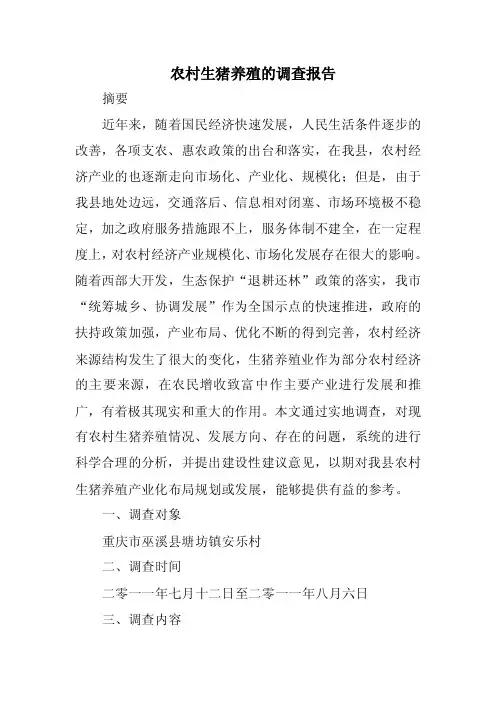 农村生猪养殖的调查报告

摘要

近年来，随着国民经济快速发展，人民生活条件逐步的改善，各项支农、惠农政策的出台和落实，在我县，农村经济产业的也逐渐走向市场化、产业化、规模化；但是，由于我县地处边远，交通落后、信息相对闭塞、市场环境极不稳定，加之政府服务措施跟不上，服务体制不建全，在一定程度上，对农村经济产业规模化、市场化发展存在很大的影响。随着西部大开发，生态保护“退耕还林”政策的落实，我市“统筹城乡、协调发展”作为全国示点的快速推进，政府的扶持政策加强，产业布局、优化不断的得到完善，农村经济来源结构发生了很大的变化，生猪养殖业作为部分农村经济的主要来源，在农民增收致富中作主要产业进行发展和推广，有着极其现实和重大的作用。本文通过实地调查，对现有农村生猪养殖情况、发展方向、存在的问题，系统的进行科学合理的分析，并提出建设性建议意见，以期对我县农村生猪养殖产业化布局规划或发展，能够提供有益的参考。

一、调查对象

重庆市巫溪县塘坊镇安乐村

二、调查时间

二零一一年七月十二日至二零一一年八月六日

三、调查内容